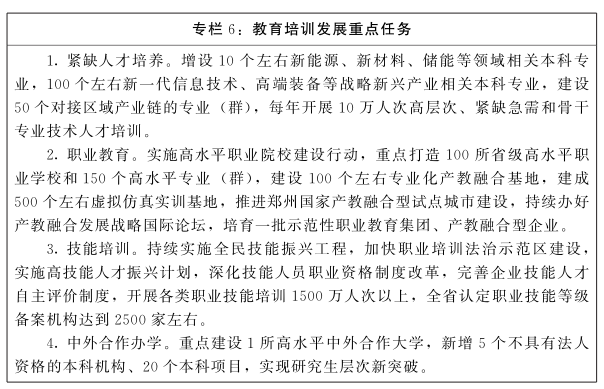 专栏 6：教育培训发展重点任务

1. 紧缺人才培养。增设 10 个左右新能源、新材料、储能等领域相关本科专业，100 个左右新一代信息技术、高端装备等战略新兴产业相关本科专业，建设 50 个对接区域产业链的专业（群），每年开展 10 万人次高层次、紧缺急需和骨干专业技术人才培训。

2. 职业教育。实施高水平职业院校建设行动，重点打造 100 所省级高水平职业学校和 150 个高水平专业（群），建设 100 个左右专业化产教融合基地，建成 500 个左右虚拟仿真实训基地，推进郑州国家产教融合型试点城市建设，持续办好产教融合发展战略国际论坛，培育一批示范性职业教育集团、产教融合型企业。

3. 技能培训。持续实施全民技能振兴工程，加快职业培训法治示范区建设，实施高技能人才振兴计划，深化技能人员职业资格制度改革，完善企业技能人才自主评价制度，开展各类职业技能培训 1500 万人次以上，全省认定职业技能等级备案机构达到 2500 家左右。

4. 中外合作办学。重点建设 1 所高水平中外合作大学，新增 5 个不具有法人资格的本科机构、20 个本科项目，实现研究生层次新突破。